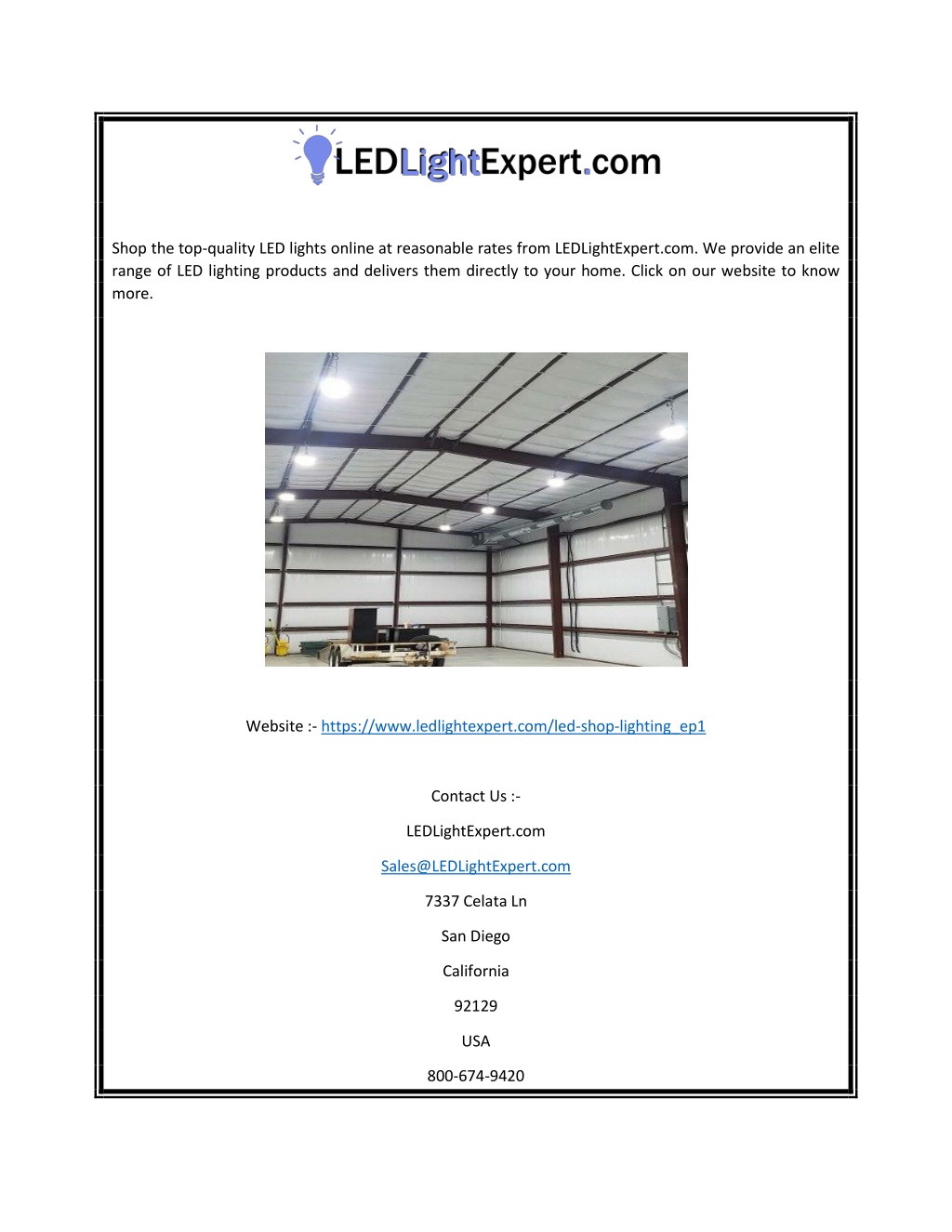 LEDLightExpert.com

Shop the top-quality LED lights online at reasonable rates from LEDLightExpert.com. We provide an elite range of LED lighting products and delivers them directly to your home. Click on our website to know more.

Website :- https://www.ledlightexpert.com/led-shop-lighting_ep1

Contact Us :-

LEDLightExpert.com

Sales@LEDLightExpert.com

7337 Celata Ln

San Diego

California

92129

USA

800-674-9420